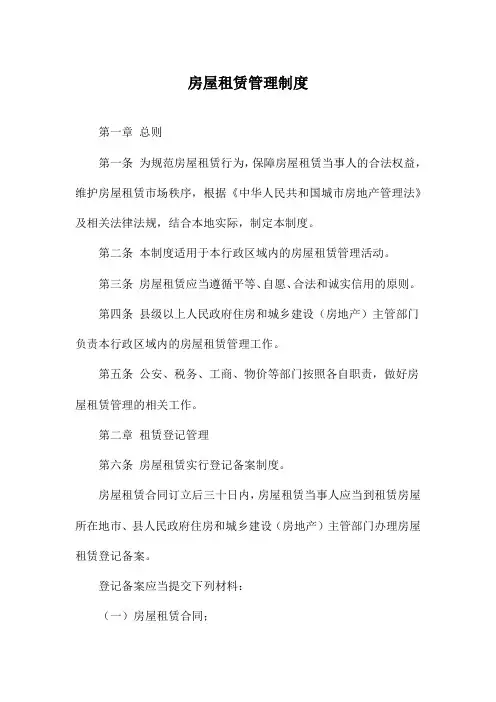 房屋租赁管理制度

第一章 总则

第一条 为规范房屋租赁行为，保障房屋租赁当事人的合法权益，维护房屋租赁市场秩序，根据《中华人民共和国城市房地产管理法》及相关法律法规，结合本地实际，制定本制度。

第二条 本制度适用于本行政区域内的房屋租赁管理活动。

第三条 房屋租赁应当遵循平等、自愿、合法和诚实信用的原则。

第四条 县级以上人民政府住房和城乡建设（房地产）主管部门负责本行政区域内的房屋租赁管理工作。

第五条 公安、税务、工商、物价等部门按照各自职责，做好房屋租赁管理的相关工作。

第二章 租赁登记管理

第六条 房屋租赁实行登记备案制度。

房屋租赁合同订立后三十日内，房屋租赁当事人应当到租赁房屋所在地市、县人民政府住房和城乡建设（房地产）主管部门办理房屋租赁登记备案。

登记备案应当提交下列材料：

（一）房屋租赁合同；